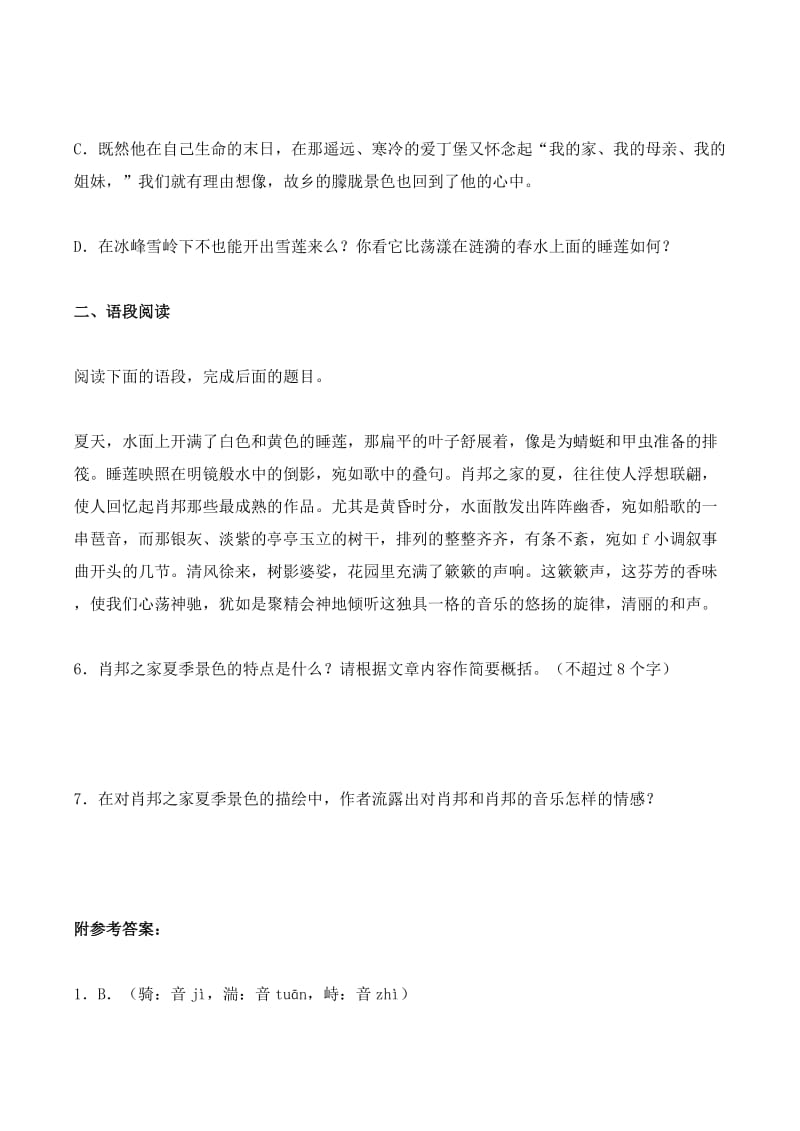 C．既然他在自己生命的末日，在那遥远、寒冷的爱丁堡又怀念起“我的家、我的母亲、我的姐妹，”我们就有理由想像，故乡的朦胧景色也回到了他的心中。

D．在冰峰雪岭下不也能开出雪莲来么？你看它比荡漾在涟漪的春水上面的睡莲如何？

二、语段阅读

阅读下面的语段，完成后面的题目。

夏天，水面上开满了白色和黄色的睡莲，那扁平的叶子舒展着，像是为蜻蜓和甲虫准备的排筏。睡莲映照在明镜般水中的倒影，宛如歌中的叠句。肖邦之家的夏，往往使人浮想联翩，使人回忆起肖邦那些最成熟的作品。尤其是黄昏时分，水面散发出阵阵幽香，宛如船歌的一串琶音，而那银灰、淡紫的亭亭玉立的树干，排列的整整齐齐，有条不紊，宛如 f 小调叙事曲开头的几节。清风徐来，树影婆娑，花园里充满了簌簌的声响。这簌簌声，这芬芳的香味，使我们心荡神驰，犹如是聚精会神地倾听这独具一格的音乐的悠扬的旋律，清丽的和声。

6．肖邦之家夏季景色的特点是什么？请根据文章内容作简要概括。（不超过 8 个字）

7．在对肖邦之家夏季景色的描绘中，作者流露出对肖邦和肖邦的音乐怎样的情感？

附参考答案：

1．B．（骑：音 jì，湍：音 tuān，峙：音 zhì）